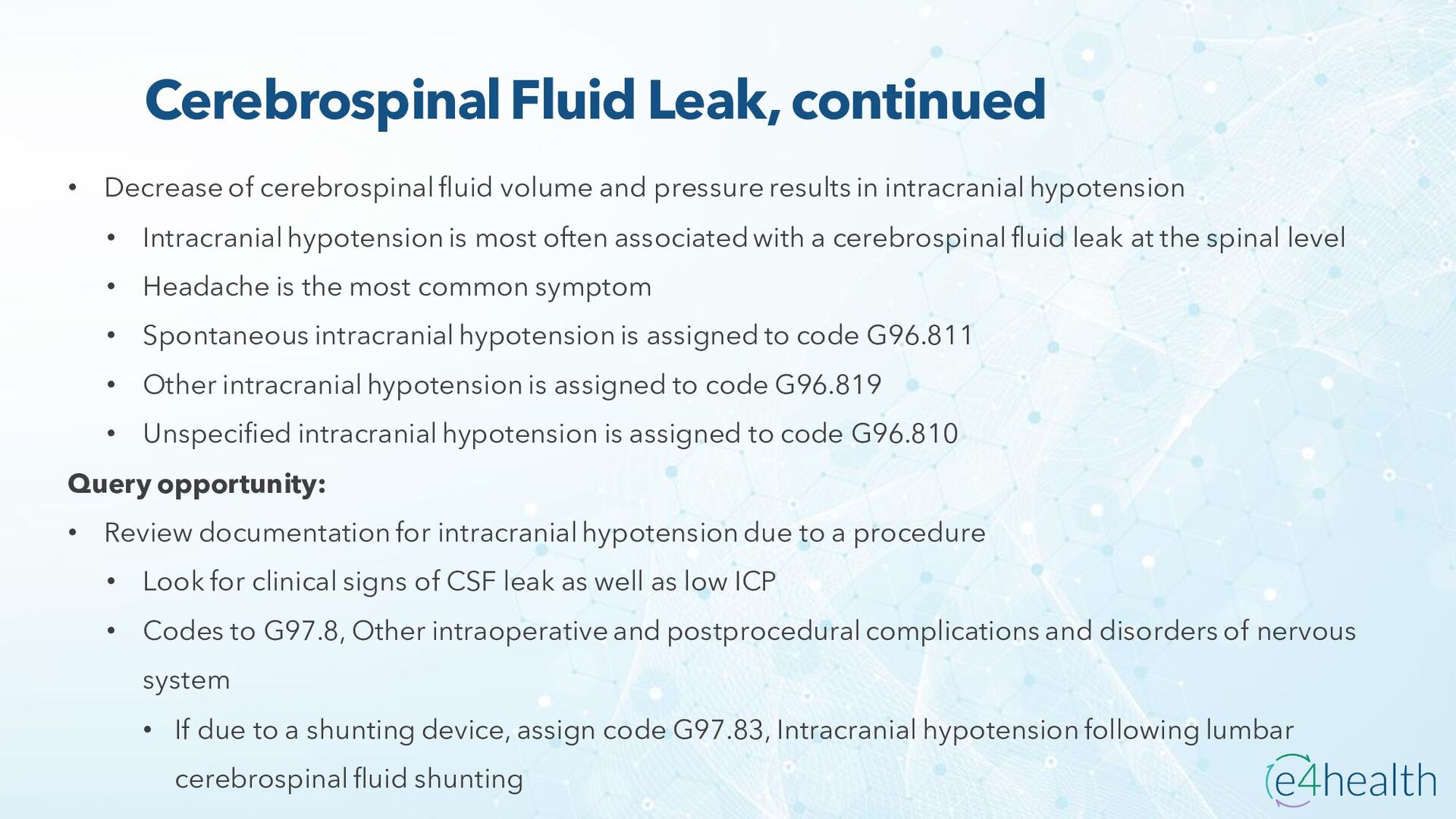 Cerebrospinal Fluid Leak, continued

• Decrease of cerebrospinal fluid volume and pressure results in intracranial hypotension

• Intracranial hypotension is most often associated with a cerebrospinal fluid leak at the spinal level

• Headache is the most common symptom

• Spontaneous intracranial hypotension is assigned to code G96.811

• Other intracranial hypotension is assigned to code G96.819

• Unspecified intracranial hypotension is assigned to code G96.810

Query opportunity:

• Review documentation for intracranial hypotension due to a procedure

• Look for clinical signs of CSF leak as well as low ICP

• Codes to G97.8, Other intraoperative and postprocedural complications and disorders of nervous system

• If due to a shunting device, assign code G97.83, Intracranial hypotension following lumbar cerebrospinal fluid shunting

e4health